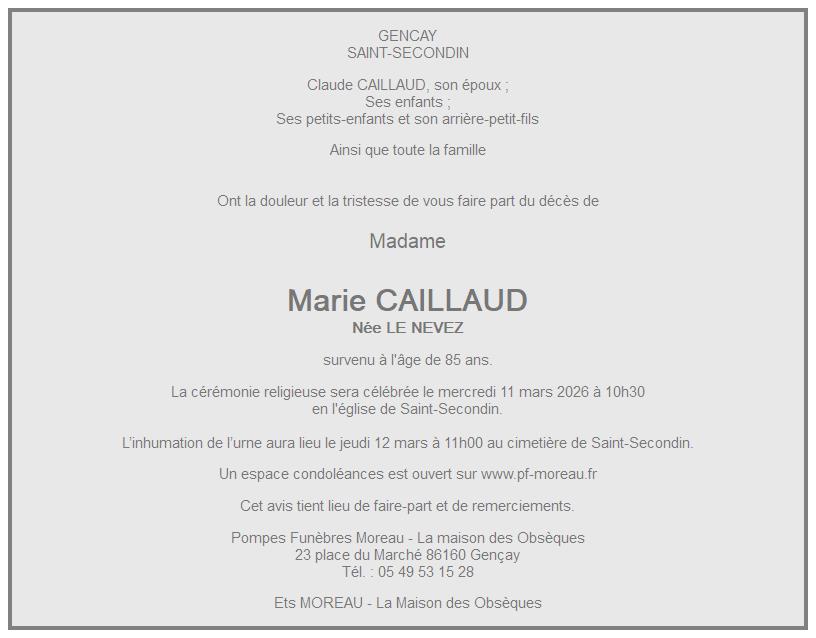 GENCAY
SAINT-SECONDIN

Claude CAILLAUD, son époux ;
Ses enfants ;
Ses petits-enfants et son arrière-petit-fils

Ainsi que toute la famille

Ont la douleur et la tristesse de vous faire part du décès de

Madame

Marie CAILLAUD
Née LE NEVEZ

survenu à l'âge de 85 ans.

La cérémonie religieuse sera célébrée le mercredi 11 mars 2026 à 10h30
en l'église de Saint-Secondin.

L'inhumation de l'urne aura lieu le jeudi 12 mars à 11h00 au cimetière de Saint-Secondin.

Un espace condoléances est ouvert sur www.pf-moreau.fr

Cet avis tient lieu de faire-part et de remerciements.

Pompes Funèbres Moreau - La maison des Obsèques
23 place du Marché 86160 Gençay
Tél. : 05 49 53 15 28

Ets MOREAU - La Maison des Obsèques